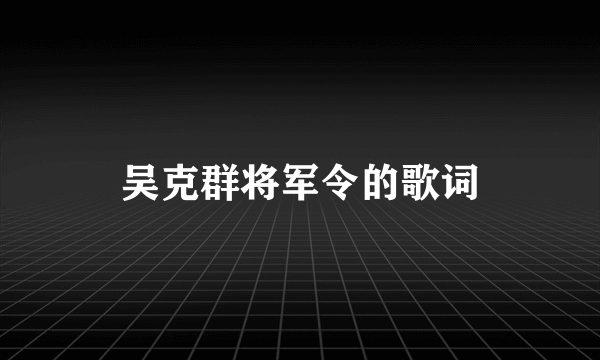 吴克群将军令的歌词